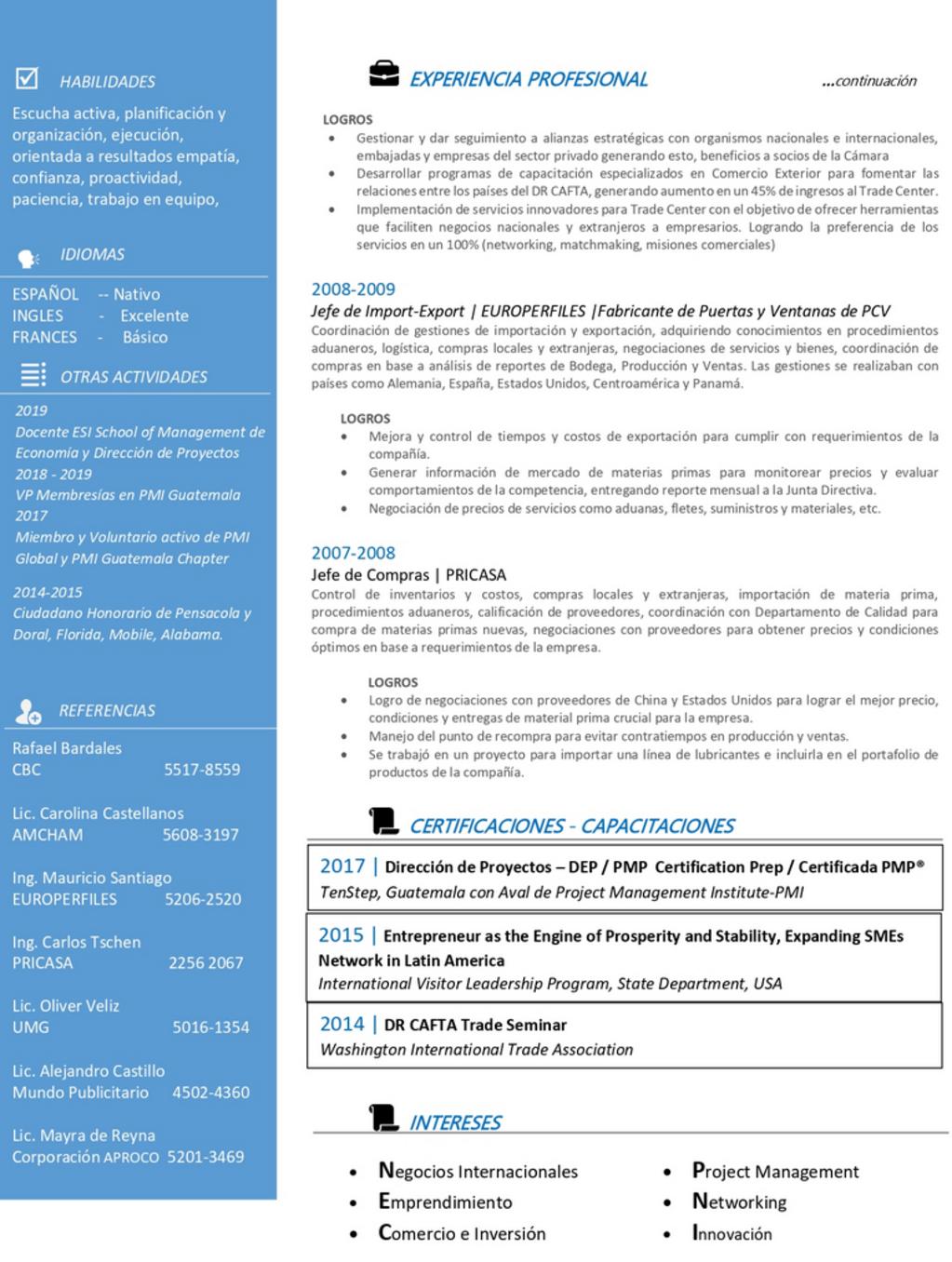 HABILIDADES

Escucha activa, planificación y organización, ejecución, orientada a resultados empatía, confianza, proactividad, paciencia, trabajo en equipo,

IDIOMAS

ESPAÑOL -- Nativo
INGLES - Excelente
FRANCES - Básico

OTRAS ACTIVIDADES

2019
Docente ESI School of Management de Economía y Dirección de Proyectos
2018 - 2019
VP Membresías en PMI Guatemala
2017
Miembro y Voluntario activo de PMI Global y PMI Guatemala Chapter

2014-2015
Ciudadano Honorario de Pensacola y Doral, Florida, Mobile, Alabama.

REFERENCIAS

Rafael Bardales
CBC 5517-8559

Lic. Carolina Castellanos
AMCHAM 5608-3197

Ing. Mauricio Santiago
EUROPERFILES 5206-2520

Ing. Carlos Tschen
PRICASA 2256 2067

Lic. Oliver Veliz
UMG 5016-1354

Lic. Alejandro Castillo
Mundo Publicitario 4502-4360

Lic. Mayra de Reyna
Corporación APROCO 5201-3469

EXPERIENCIA PROFESIONAL

...continuación

LOGROS
• Gestionar y dar seguimiento a alianzas estratégicas con organismos nacionales e internacionales, embajadas y empresas del sector privado generando esto, beneficios a socios de la Cámara
• Desarrollar programas de capacitación especializados en Comercio Exterior para fomentar las relaciones entre los países del DR CAFTA, generando aumento en un 45% de ingresos al Trade Center.
• Implementación de servicios innovadores para Trade Center con el objetivo de ofrecer herramientas que faciliten negocios nacionales y extranjeros a empresarios. Logrando la preferencia de los servicios en un 100% (networking, matchmaking, misiones comerciales)

2008-2009
Jefe de Import-Export | EUROPERFILES |Fabricante de Puertas y Ventanas de PCV
Coordinación de gestiones de importación y exportación, adquiriendo conocimientos en procedimientos aduaneros, logística, compras locales y extranjeras, negociaciones de servicios y bienes, coordinación de compras en base a análisis de reportes de Bodega, Producción y Ventas. Las gestiones se realizaban con países como Alemania, España, Estados Unidos, Centroamérica y Panamá.

LOGROS
• Mejora y control de tiempos y costos de exportación para cumplir con requerimientos de la compañía.
• Generar información de mercado de materias primas para monitorear precios y evaluar comportamientos de la competencia, entregando reporte mensual a la Junta Directiva.
• Negociación de precios de servicios como aduanas, fletes, suministros y materiales, etc.

2007-2008
Jefe de Compras | PRICASA
Control de inventarios y costos, compras locales y extranjeras, importación de materia prima, procedimientos aduaneros, calificación de proveedores, coordinación con Departamento de Calidad para compra de materias primas nuevas, negociaciones con proveedores para obtener precios y condiciones óptimos en base a requerimientos de la empresa.

LOGROS
• Logro de negociaciones con proveedores de China y Estados Unidos para lograr el mejor precio, condiciones y entregas de material prima crucial para la empresa.
• Manejo del punto de recompra para evitar contratiempos en producción y ventas.
• Se trabajó en un proyecto para importar una línea de lubricantes e incluirla en el portafolio de productos de la compañía.

CERTIFICACIONES - CAPACITACIONES

2017 | Dirección de Proyectos – DEP / PMP Certification Prep / Certificada PMP®
TenStep, Guatemala con Aval de Project Management Institute-PMI

2015 | Entrepreneur as the Engine of Prosperity and Stability, Expanding SMEs Network in Latin America
International Visitor Leadership Program, State Department, USA

2014 | DR CAFTA Trade Seminar
Washington International Trade Association

INTERESES

• Negocios Internacionales
• Emprendimiento
• Comercio e Inversión
• Project Management
• Networking
• Innovación